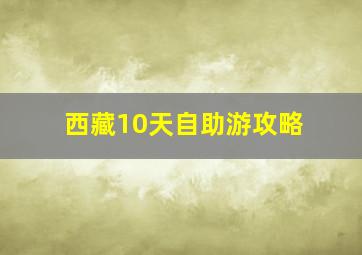 西藏10天自助游攻略